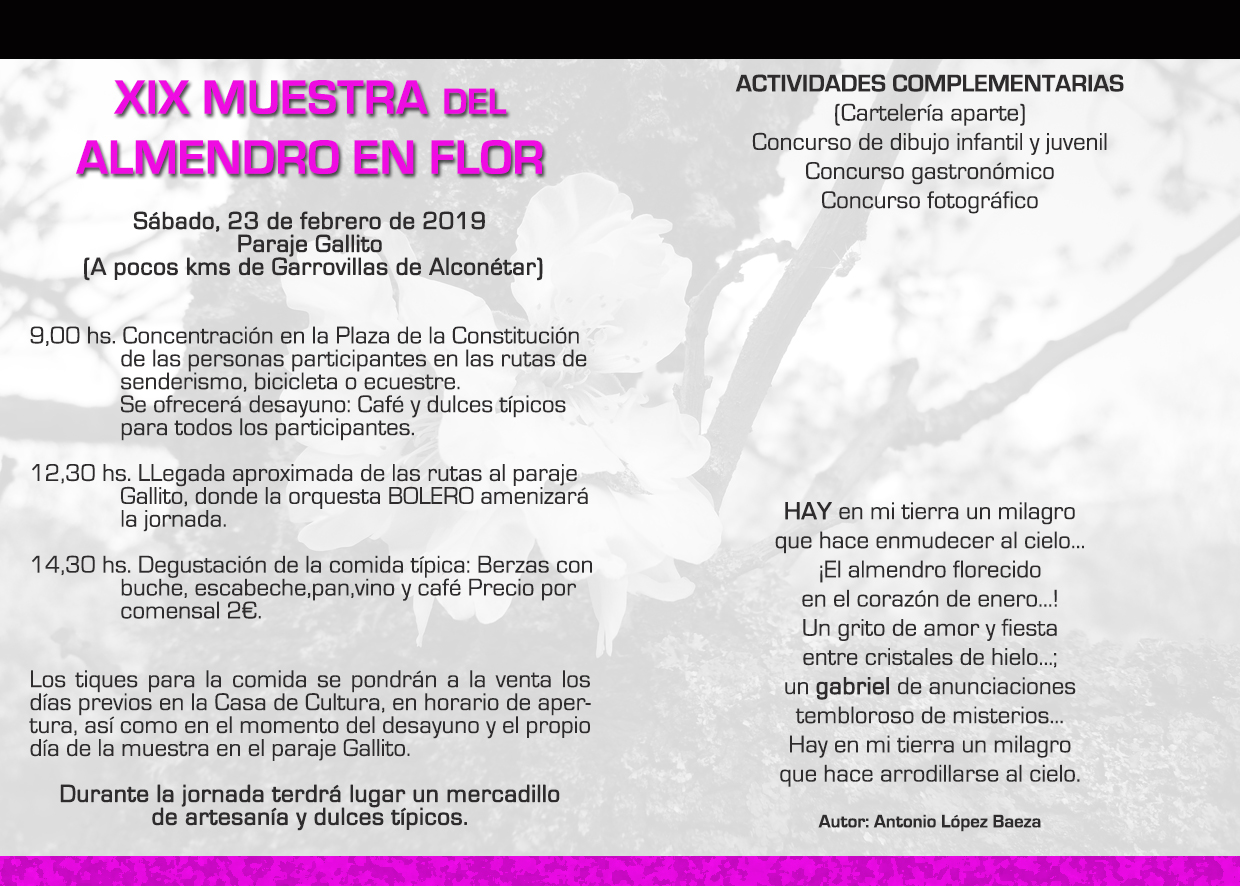 XIX MUESTRA DEL ALMENDRO EN FLOR

Sábado, 23 de febrero de 2019
Paraje Gallito
(A pocos kms de Garrovillas de Alconétar)

9,00 hs. Concentración en la Plaza de la Constitución de las personas participantes en las rutas de senderismo, bicicleta o ecuestre.
Se ofrecerá desayuno: Café y dulces típicos para todos los participantes.

12,30 hs. LLegada aproximada de las rutas al paraje Gallito, donde la orquesta BOLERO amenizará la jornada.

14,30 hs. Degustación de la comida típica: Berzas con buche, escabeche,pan,vino y café Precio por comensal 2€.

Los tiques para la comida se pondrán a la venta los días previos en la Casa de Cultura, en horario de apertura, así como en el momento del desayuno y el propio día de la muestra en el paraje Gallito.

Durante la jornada terdrá lugar un mercadillo de artesanía y dulces típicos.

ACTIVIDADES COMPLEMENTARIAS
(Cartelería aparte)
Concurso de dibujo infantil y juvenil
Concurso gastronómico
Concurso fotográfico

HAY en mi tierra un milagro
que hace enmudecer al cielo...
¡El almendro florecido
en el corazón de enero...!
Un grito de amor y fiesta
entre cristales de hielo...;
un gabriel de anunciaciones
tembloroso de misterios...
Hay en mi tierra un milagro
que hace arrodillarse al cielo.

Autor: Antonio López Baeza